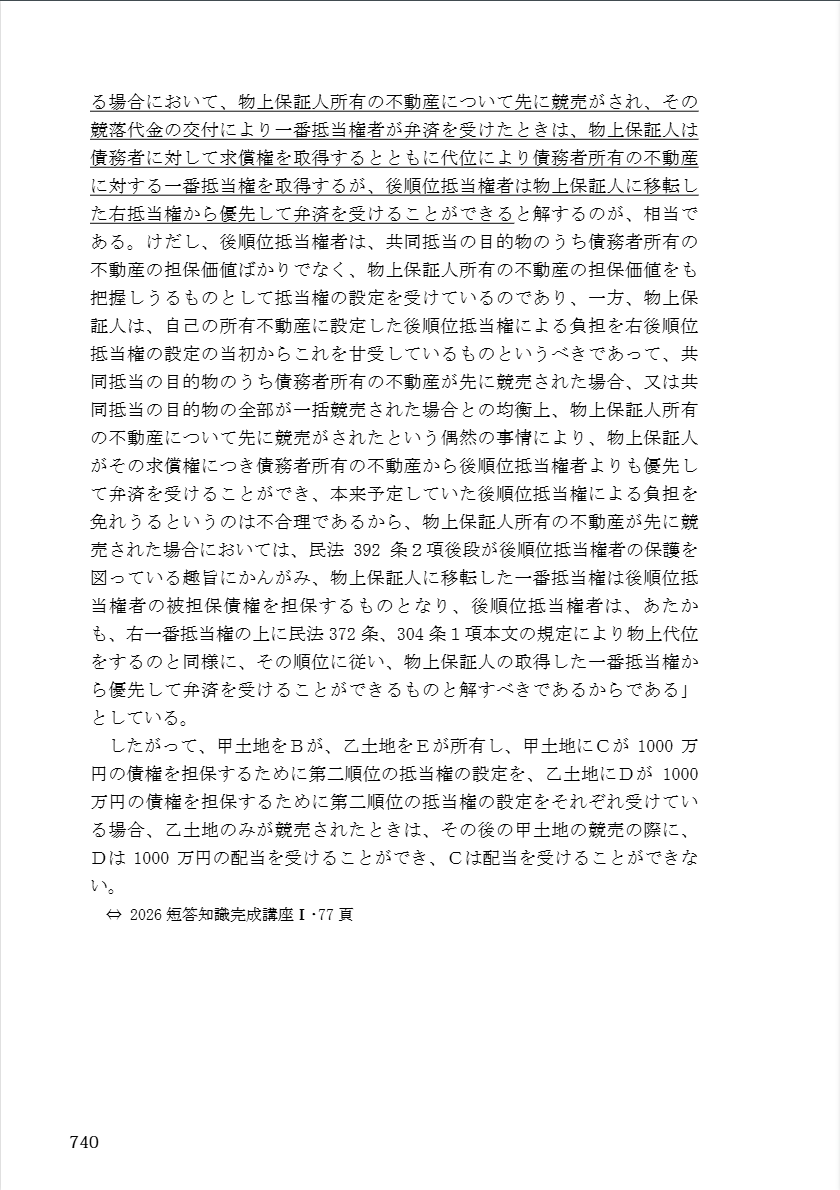 る場合において、物上保証人所有の不動産について先に競売がされ、その競落代金の交付により一番抵当権者が弁済を受けたときは、物上保証人は債務者に対して求償権を取得するとともに代位により債務者所有の不動産に対する一番抵当権を取得するが、後順位抵当権者は物上保証人に移転した右抵当権から優先して弁済を受けることができると解するのが、相当である。けだし、後順位抵当権者は、共同抵当の目的物のうち債務者所有の不動産の担保価値ばかりでなく、物上保証人所有の不動産の担保価値をも把握しうるものとして抵当権の設定を受けているのであり、一方、物上保証人は、自己の所有不動産に設定した後順位抵当権による負担を右後順位抵当権の設定の当初からこれを甘受しているものというべきであって、共同抵当の目的物のうち債務者所有の不動産が先に競売された場合、又は共同抵当の目的物の全部が一括競売された場合との均衡上、物上保証人所有の不動産について先に競売がされたという偶然の事情により、物上保証人がその求償権につき債務者所有の不動産から後順位抵当権者よりも優先して弁済を受けることができ、本来予定していた後順位抵当権による負担を免れうるというのは不合理であるから、物上保証人所有の不動産が先に競売された場合においては、民法 392 条２項後段が後順位抵当権者の保護を図っている趣旨にかんがみ、物上保証人に移転した一番抵当権は後順位抵当権者の被担保債権を担保するものとなり、後順位抵当権者は、あたかも、右一番抵当権の上に民法 372 条、304 条１項本文の規定により物上代位をするのと同様に、その順位に従い、物上保証人の取得した一番抵当権から優先して弁済を受けることができるものと解すべきであるからである」としている。

したがって、甲土地をＢが、乙土地をＥが所有し、甲土地にＣが 1000 万円の債権を担保するために第二順位の抵当権の設定を、乙土地にＤが 1000 万円の債権を担保するために第二順位の抵当権の設定をそれぞれ受けている場合、乙土地のみが競売されたときは、その後の甲土地の競売の際に、Ｄは 1000 万円の配当を受けることができ、Ｃは配当を受けることができない。

⇔ 2026 短答知識完成講座Ⅰ･77 頁

740